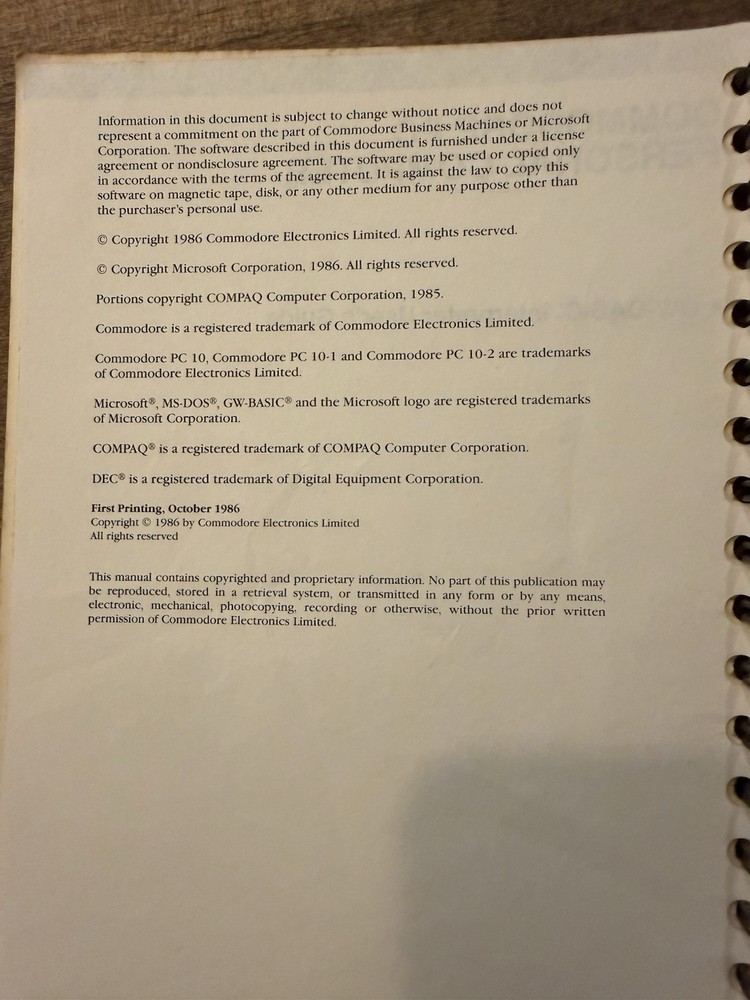 Information in this document is subject to change without notice and does not represent a commitment on the part of Commodore Business Machines or Microsoft Corporation. The software described in this document is furnished under a license agreement or nondisclosure agreement. The software may be used or copied only in accordance with the terms of the agreement. It is against the law to copy this software on magnetic tape, disk, or any other medium for any purpose other than the purchaser's personal use.

© Copyright 1986 Commodore Electronics Limited. All rights reserved.

© Copyright Microsoft Corporation, 1986. All rights reserved.

Portions copyright COMPAQ Computer Corporation, 1985.

Commodore is a registered trademark of Commodore Electronics Limited.

Commodore PC 10, Commodore PC 10-1 and Commodore PC 10-2 are trademarks of Commodore Electronics Limited.

Microsoft®, MS-DOS®, GW-BASIC® and the Microsoft logo are registered trademarks of Microsoft Corporation.

COMPAQ® is a registered trademark of COMPAQ Computer Corporation.

DEC® is a registered trademark of Digital Equipment Corporation.

First Printing, October 1986
Copyright © 1986 by Commodore Electronics Limited
All rights reserved

This manual contains copyrighted and proprietary information. No part of this publication may be reproduced, stored in a retrieval system, or transmitted in any form or by any means, electronic, mechanical, photocopying, recording or otherwise, without the prior written permission of Commodore Electronics Limited.